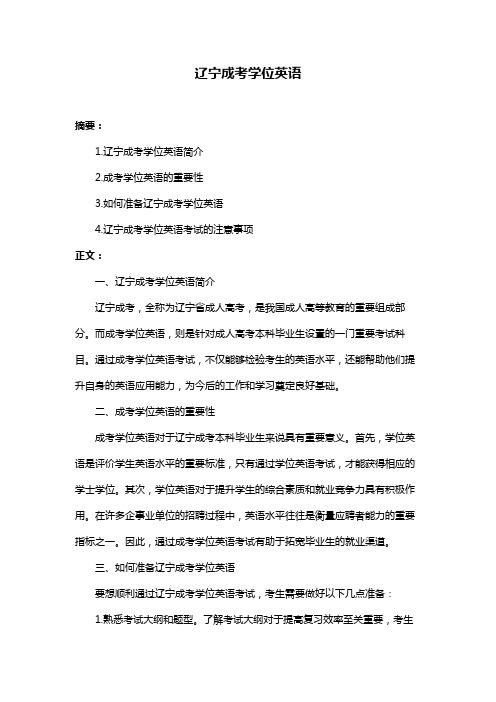 辽宁成考学位英语

摘要：

1.辽宁成考学位英语简介

2.成考学位英语的重要性

3.如何准备辽宁成考学位英语

4.辽宁成考学位英语考试的注意事项

正文：

一、辽宁成考学位英语简介

辽宁成考，全称为辽宁省成人高考，是我国成人高等教育的重要组成部分。而成考学位英语，则是针对成人高考本科毕业生设置的一门重要考试科目。通过成考学位英语考试，不仅能够检验考生的英语水平，还能帮助他们提升自身的英语应用能力，为今后的工作和学习奠定良好基础。

二、成考学位英语的重要性

成考学位英语对于辽宁成考本科毕业生来说具有重要意义。首先，学位英语是评价学生英语水平的重要标准，只有通过学位英语考试，才能获得相应的学士学位。其次，学位英语对于提升学生的综合素质和就业竞争力具有积极作用。在许多企事业单位的招聘过程中，英语水平往往是衡量应聘者能力的重要指标之一。因此，通过成考学位英语考试有助于拓宽毕业生的就业渠道。

三、如何准备辽宁成考学位英语

要想顺利通过辽宁成考学位英语考试，考生需要做好以下几点准备：

1.熟悉考试大纲和题型。了解考试大纲对于提高复习效率至关重要，考生